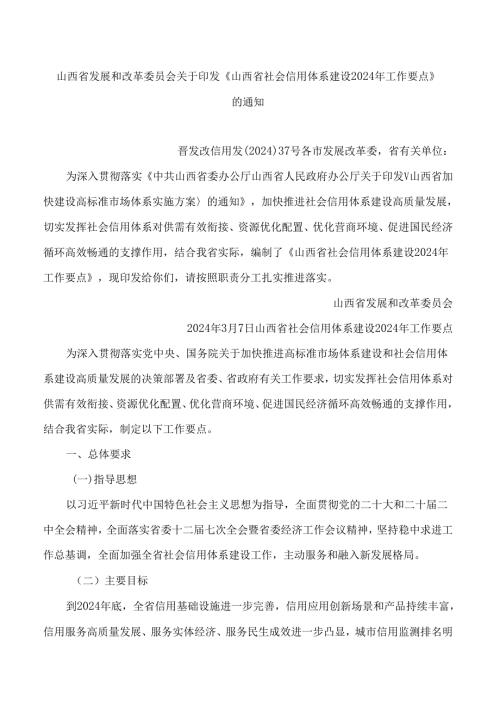 山西省发展和改革委员会关于印发《山西省社会信用体系建设2024年工作要点》的通知

晋发改信用发(2024)37号各市发展改革委，省有关单位：

为深入贯彻落实《中共山西省委办公厅山西省人民政府办公厅关于印发V山西省加快建设高标准市场体系实施方案〉的通知》，加快推进社会信用体系建设高质量发展，切实发挥社会信用体系对供需有效衔接、资源优化配置、优化营商环境、促进国民经济循环高效畅通的支撑作用，结合我省实际，编制了《山西省社会信用体系建设2024年工作要点》，现印发给你们，请按照职责分工扎实推进落实。

山西省发展和改革委员会

2024年3月7日山西省社会信用体系建设2024年工作要点

为深入贯彻落实党中央、国务院关于加快推进高标准市场体系建设和社会信用体系建设高质量发展的决策部署及省委、省政府有关工作要求，切实发挥社会信用体系对供需有效衔接、资源优化配置、优化营商环境、促进国民经济循环高效畅通的支撑作用，结合我省实际，制定以下工作要点。

一、总体要求

(一)指导思想

以习近平新时代中国特色社会主义思想为指导，全面贯彻党的二十大和二十届二中全会精神，全面落实省委十二届七次全会暨省委经济工作会议精神，坚持稳中求进工作总基调，全面加强全省社会信用体系建设工作，主动服务和融入新发展格局。

（二）主要目标

到2024年底，全省信用基础设施进一步完善，信用应用创新场景和产品持续丰富，信用服务高质量发展、服务实体经济、服务民生成效进一步凸显，城市信用监测排名明